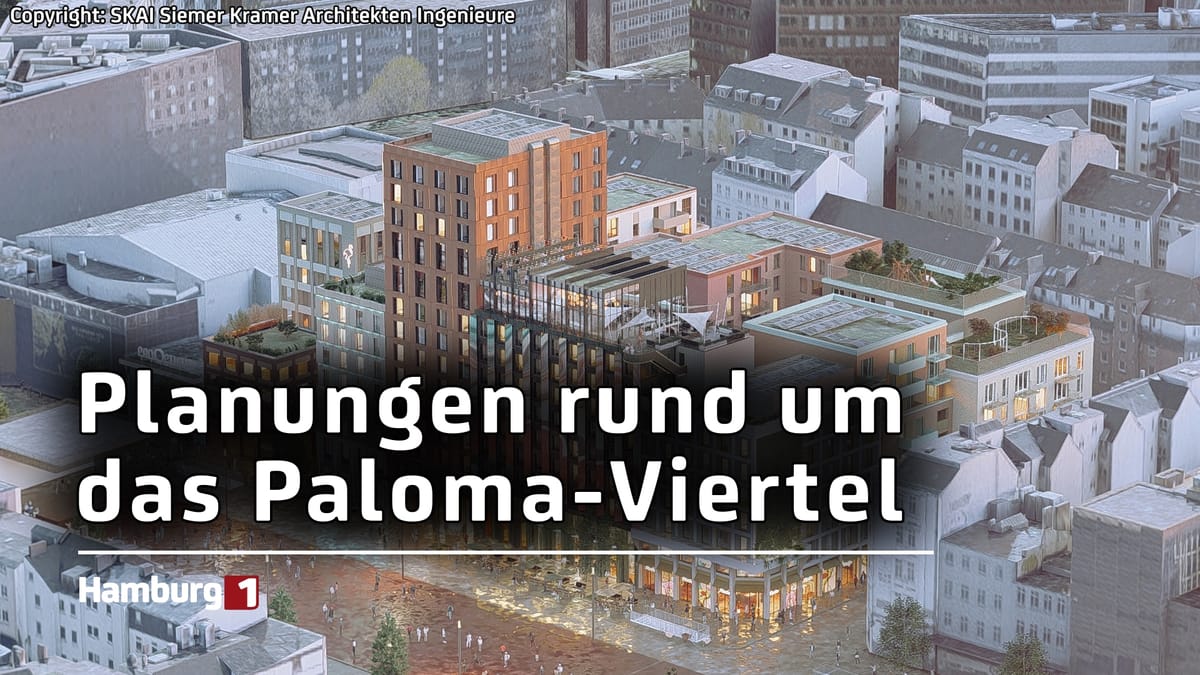 Copyright: SKAI Siemer Kramer Architekten Ingenieure

Planungen rund um das Paloma-Viertel

Hamburg 1